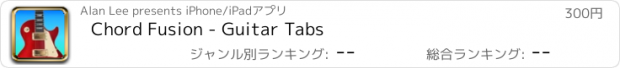 Alan Lee presents iPhone/iPadアプリ
300円
Chord Fusion - Guitar Tabs
ジャンル別ランキング: --
総合ランキング: --